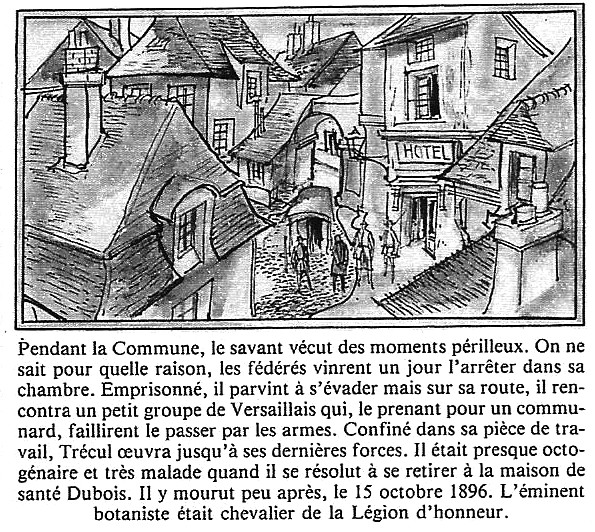 HOTEL

Pendant la Commune, le savant vécut des moments périlleux. On ne sait pour quelle raison, les fédérés vinrent un jour l'arrêter dans sa chambre. Emprisonné, il parvint à s'évader mais sur sa route, il rencontra un petit groupe de Versaillais qui, le prenant pour un communard, faillirent le passer par les armes. Confiné dans sa pièce de travail, Trécul œuvra jusqu'à ses dernières forces. Il était presque octogénaire et très malade quand il se résolut à se retirer à la maison de santé Dubois. Il y mourut peu après, le 15 octobre 1896. L'éminent botaniste était chevalier de la Légion d'honneur.